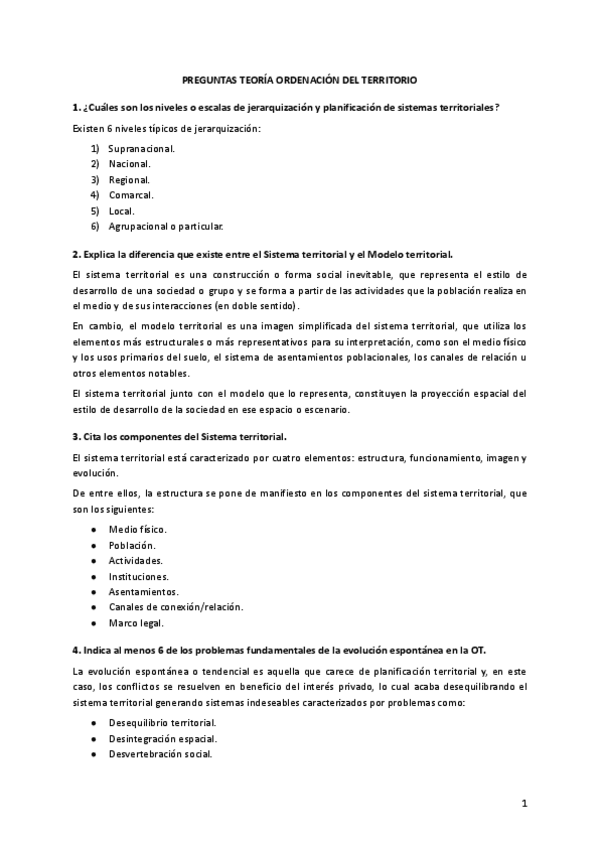 PREGUNTAS TEORÍA ORDENACIÓN DEL TERRITORIO

1. ¿Cuáles son los niveles o escalas de jerarquización y planificación de sistemas territoriales?

Existen 6 niveles típicos de jerarquización:

1) Supranacional.
2) Nacional.
3) Regional.
4) Comarcal.
5) Local.
6) Agrupacional o particular.

2. Explica la diferencia que existe entre el Sistema territorial y el Modelo territorial.

El sistema territorial es una construcción o forma social inevitable, que representa el estilo de desarrollo de una sociedad o grupo y se forma a partir de las actividades que la población realiza en el medio y de sus interacciones (en doble sentido).

En cambio, el modelo territorial es una imagen simplificada del sistema territorial, que utiliza los elementos más estructurales o más representativos para su interpretación, como son el medio físico y los usos primarios del suelo, el sistema de asentamientos poblacionales, los canales de relación u otros elementos notables.

El sistema territorial junto con el modelo que lo representa, constituyen la proyección espacial del estilo de desarrollo de la sociedad en ese espacio o escenario.

3. Cita los componentes del Sistema territorial.

El sistema territorial está caracterizado por cuatro elementos: estructura, funcionamiento, imagen y evolución.

De entre ellos, la estructura se pone de manifiesto en los componentes del sistema territorial, que son los siguientes:

● Medio físico.
● Población.
● Actividades.
● Instituciones.
● Asentamientos.
● Canales de conexión/relación.
● Marco legal.

4. Indica al menos 6 de los problemas fundamentales de la evolución espontánea en la OT.

La evolución espontánea o tendencial es aquella que carece de planificación territorial y, en este caso, los conflictos se resuelven en beneficio del interés privado, lo cual acaba desequilibrando el sistema territorial generando sistemas indeseables caracterizados por problemas como:

● Desequilibrio territorial.
● Desintegración espacial.
● Desvertebración social.

1